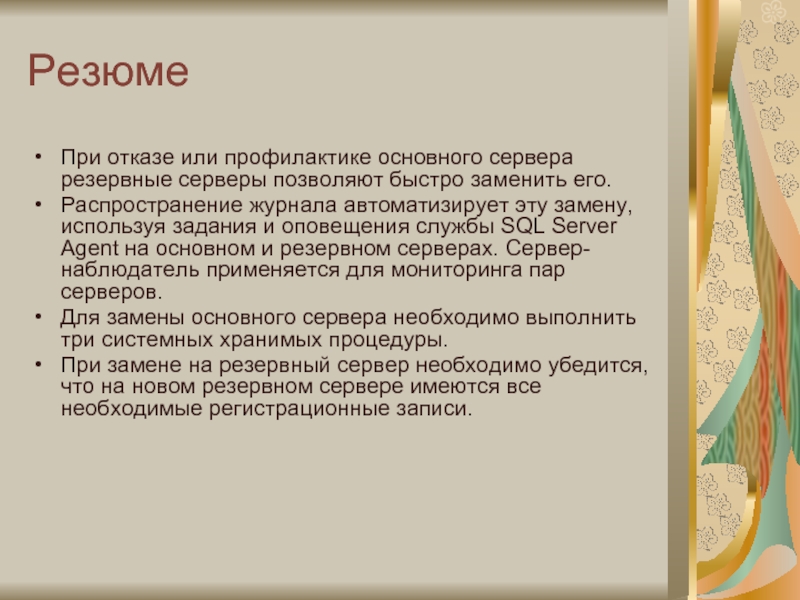 Резюме

• При отказе или профилактике основного сервера резервные серверы позволяют быстро заменить его.
• Распространение журнала автоматизирует эту замену, используя задания и оповещения службы SQL Server Agent на основном и резервном серверах. Сервер-наблюдатель применяется для мониторинга пар серверов.
• Для замены основного сервера необходимо выполнить три системных хранимых процедуры.
• При замене на резервный сервер необходимо убедится, что на новом резервном сервере имеются все необходимые регистрационные записи.